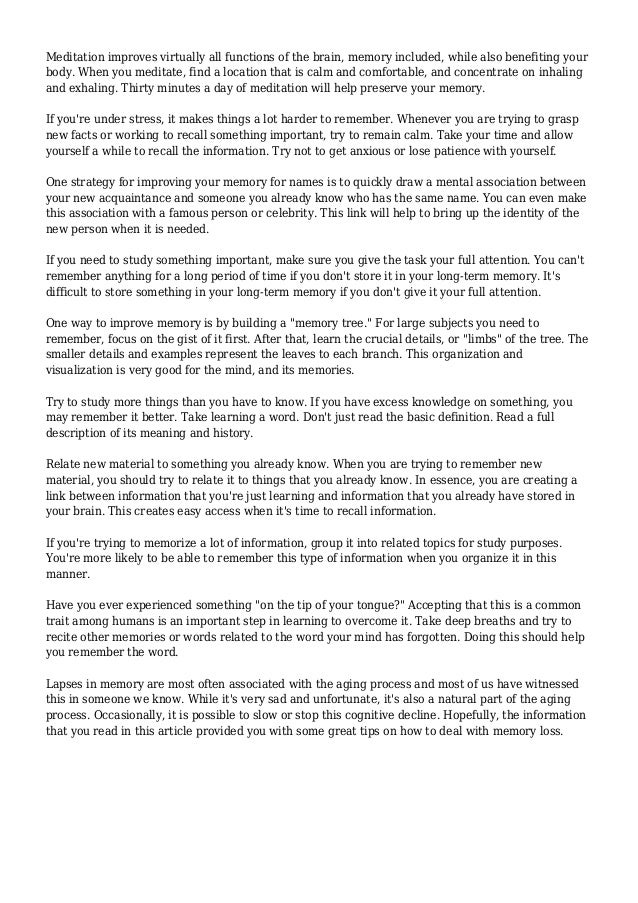 Meditation improves virtually all functions of the brain, memory included, while also benefiting your body. When you meditate, find a location that is calm and comfortable, and concentrate on inhaling and exhaling. Thirty minutes a day of meditation will help preserve your memory.

If you're under stress, it makes things a lot harder to remember. Whenever you are trying to grasp new facts or working to recall something important, try to remain calm. Take your time and allow yourself a while to recall the information. Try not to get anxious or lose patience with yourself.

One strategy for improving your memory for names is to quickly draw a mental association between your new acquaintance and someone you already know who has the same name. You can even make this association with a famous person or celebrity. This link will help to bring up the identity of the new person when it is needed.

If you need to study something important, make sure you give the task your full attention. You can't remember anything for a long period of time if you don't store it in your long-term memory. It's difficult to store something in your long-term memory if you don't give it your full attention.

One way to improve memory is by building a "memory tree." For large subjects you need to remember, focus on the gist of it first. After that, learn the crucial details, or "limbs" of the tree. The smaller details and examples represent the leaves to each branch. This organization and visualization is very good for the mind, and its memories.

Try to study more things than you have to know. If you have excess knowledge on something, you may remember it better. Take learning a word. Don't just read the basic definition. Read a full description of its meaning and history.

Relate new material to something you already know. When you are trying to remember new material, you should try to relate it to things that you already know. In essence, you are creating a link between information that you're just learning and information that you already have stored in your brain. This creates easy access when it's time to recall information.

If you're trying to memorize a lot of information, group it into related topics for study purposes. You're more likely to be able to remember this type of information when you organize it in this manner.

Have you ever experienced something "on the tip of your tongue?" Accepting that this is a common trait among humans is an important step in learning to overcome it. Take deep breaths and try to recite other memories or words related to the word your mind has forgotten. Doing this should help you remember the word.

Lapses in memory are most often associated with the aging process and most of us have witnessed this in someone we know. While it's very sad and unfortunate, it's also a natural part of the aging process. Occasionally, it is possible to slow or stop this cognitive decline. Hopefully, the information that you read in this article provided you with some great tips on how to deal with memory loss.